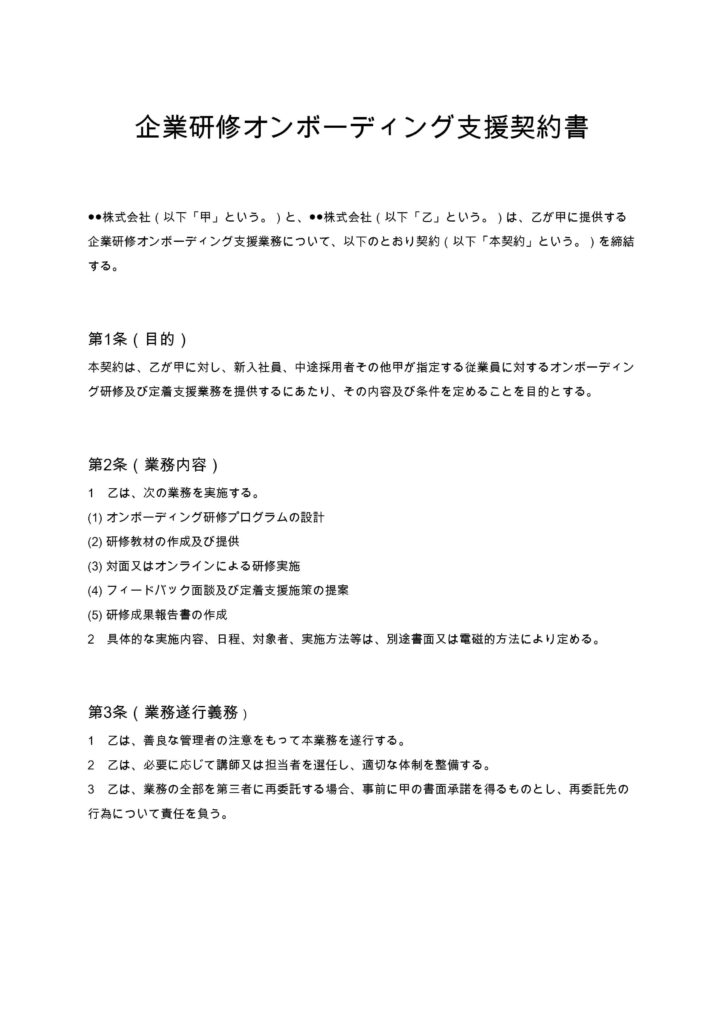 企業研修オンボーディング支援契約書

●●株式会社（以下「甲」という。）と、●●株式会社（以下「乙」という。）は、乙が甲に提供する企業研修オンボーディング支援業務について、以下のとおり契約（以下「本契約」という。）を締結する。

第1条（目的）
本契約は、乙が甲に対し、新入社員、中途採用者その他甲が指定する従業員に対するオンボーディング研修及び定着支援業務を提供するにあたり、その内容及び条件を定めることを目的とする。

第2条（業務内容）
1　乙は、次の業務を実施する。
(1) オンボーディング研修プログラムの設計
(2) 研修教材の作成及び提供
(3) 対面又はオンラインによる研修実施
(4) フィードバック面談及び定着支援施策の提案
(5) 研修成果報告書の作成
2　具体的な実施内容、日程、対象者、実施方法等は、別途書面又は電磁的方法により定める。

第3条（業務遂行義務）
1　乙は、善良な管理者の注意をもって本業務を遂行する。
2　乙は、必要に応じて講師又は担当者を選任し、適切な体制を整備する。
3　乙は、業務の全部を第三者に再委託する場合、事前に甲の書面承諾を得るものとし、再委託先の行為について責任を負う。